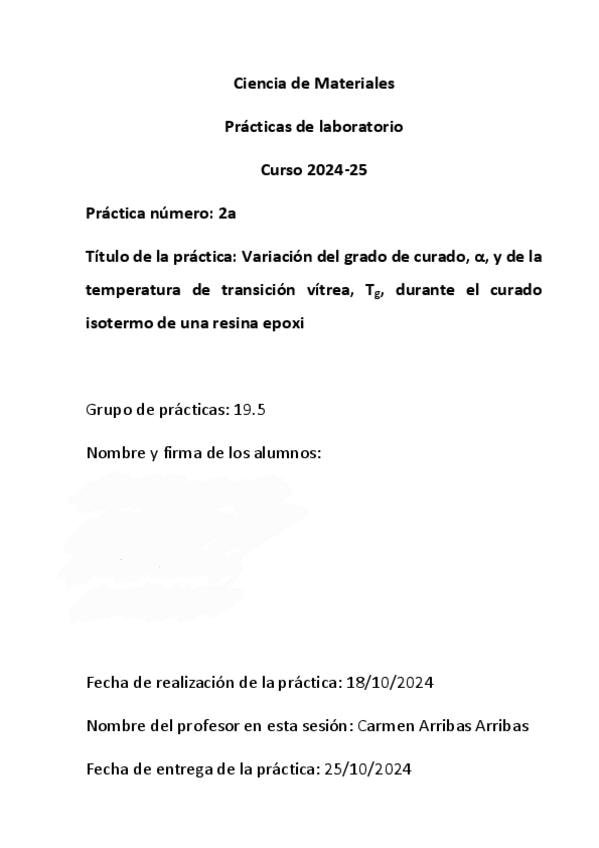 Ciencia de Materiales

Prácticas de laboratorio

Curso 2024-25

Práctica número: 2a

Título de la práctica: Variación del grado de curado, $\alpha$, y de la temperatura de transición vítrea, $T_g$, durante el curado isotermo de una resina epoxi

Grupo de prácticas: 19.5

Nombre y firma de los alumnos:

Fecha de realización de la práctica: 18/10/2024

Nombre del profesor en esta sesión: Carmen Arribas Arribas

Fecha de entrega de la práctica: 25/10/2024